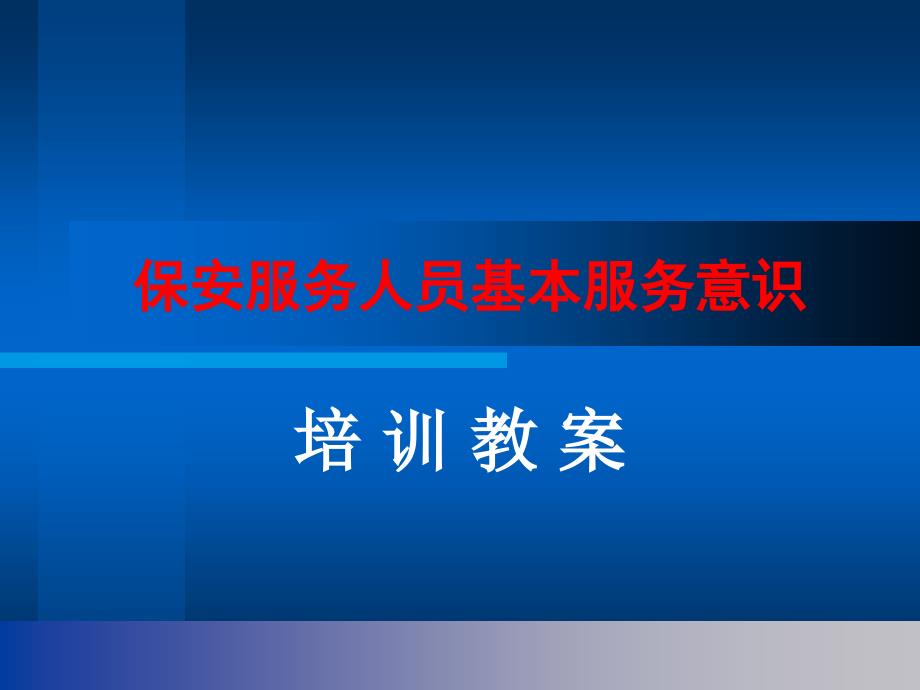 保安服务人员基本服务意识

培 训 教 案